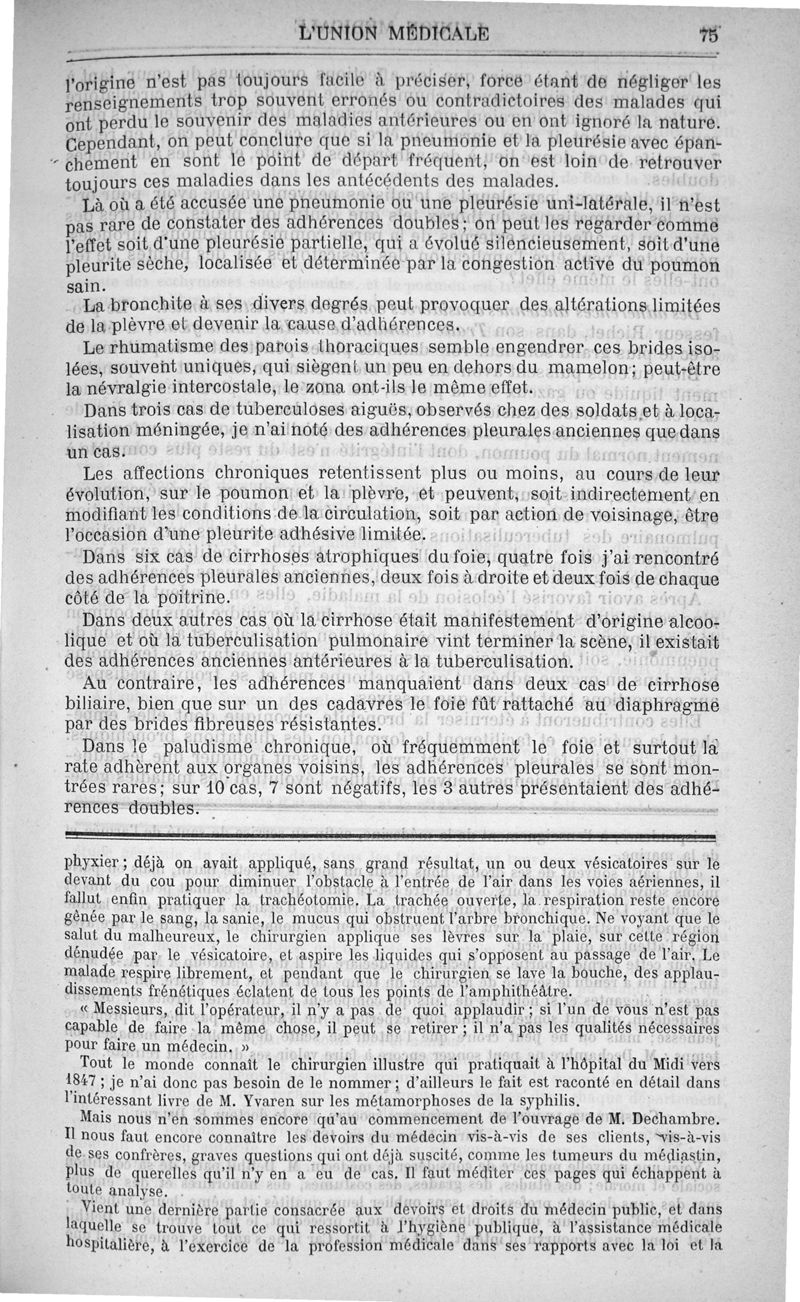 L'UNION MÉDICALE 75

l'origine n'est pas toujours facile à préciser, force étant de négliger les renseignements trop souvent erronés ou contradictoires des malades qui ont perdu le souvenir des maladies antérieures ou en ont ignoré la nature. Cependant, on peut conclure que si la pneumonie et la pleurésie avec épanchement en sont le point de départ fréquent, on est loin de retrouver toujours ces maladies dans les antécédents des malades.

Là où a été accusée une pneumonie ou une pleurésie uni-latérale, il n'est pas rare de constater des adhérences doubles; on peut les regarder comme l'effet soit d'une pleurésie partielle, qui a évolué silencieusement, soit d'une pleurite sèche, localisée et déterminée par la congestion active du poumon sain.

La bronchite à ses divers degrés peut provoquer des altérations limitées de la plèvre et devenir la cause d'adhérences.

Le rhumatisme des parois thoraciques semble engendrer ces brides isolées, souvent uniques, qui siègent un peu en dehors du mamelon; peut-être la névralgie intercostale, le zona ont-ils le même effet.

Dans trois cas de tuberculoses aiguës, observés chez des soldats et à localisation méningée, je n'ai noté des adhérences pleurales anciennes que dans un cas.

Les affections chroniques retentissent plus ou moins, au cours de leur évolution, sur le poumon et la plèvre, et peuvent, soit indirectement en modifiant les conditions de la circulation, soit par action de voisinage, être l'occasion d'une pleurite adhésive limitée.

Dans six cas de cirrhoses atrophiques du foie, quatre fois j'ai rencontré des adhérences pleurales anciennes, deux fois à droite et deux fois de chaque côté de la poitrine.

Dans deux autres cas où la cirrhose était manifestement d'origine alcoolique et où la tuberculisation pulmonaire vint terminer la scène, il existait des adhérences anciennes antérieures à la tuberculisation.

Au contraire, les adhérences manquaient dans deux cas de cirrhose biliaire, bien que sur un des cadavres le foie fût rattaché au diaphragme par des brides fibreuses résistantes.

Dans le paludisme chronique, où fréquemment le foie et surtout la rate adhèrent aux organes voisins, les adhérences pleurales se sont montrées rares; sur 10 cas, 7 sont négatifs, les 3 autres présentaient des adhérences doubles.

phyxier; déjà on avait appliqué, sans grand résultat, un ou deux vésicatoires sur le devant du cou pour diminuer l'obstacle à l'entrée de l'air dans les voies aériennes, il fallut enfin pratiquer la trachéotomie. La trachée ouverte, la respiration reste encore gênée par le sang, la sanie, le mucus qui obstruent l'arbre bronchique. Ne voyant que le salut du malheureux, le chirurgien applique ses lèvres sur la plaie, sur cette région dénudée par le vésicatoire, et aspire les liquides qui s'opposent au passage de l'air. Le malade respire librement, et pendant que le chirurgien se lave la bouche, des applaudissements frénétiques éclatent de tous les points de l'amphithéâtre.

« Messieurs, dit l'opérateur, il n'y a pas de quoi applaudir; si l'un de vous n'est pas capable de faire la même chose, il peut se retirer; il n'a pas les qualités nécessaires pour faire un médecin. »

Tout le monde connaît le chirurgien illustre qui pratiquait à l'hôpital du Midi vers 1847; je n'ai donc pas besoin de le nommer; d'ailleurs le fait est raconté en détail dans l'intéressant livre de M. Yvaren sur les métamorphoses de la syphilis.

Mais nous n'en sommes encore qu'au commencement de l'ouvrage de M. Dechambre. Il nous faut encore connaître les devoirs du médecin vis-à-vis de ses clients, vis-à-vis de ses confrères, graves questions qui ont déjà suscité, comme les tumeurs du médiastin, plus de querelles qu'il n'y en a eu de cas. Il faut méditer ces pages qui échappent à toute analyse.

Vient une dernière partie consacrée aux devoirs et droits du médecin public, et dans laquelle se trouve tout ce qui ressortit à l'hygiène publique, à l'assistance médicale hospitalière, à l'exercice de la profession médicale dans ses rapports avec la loi et la